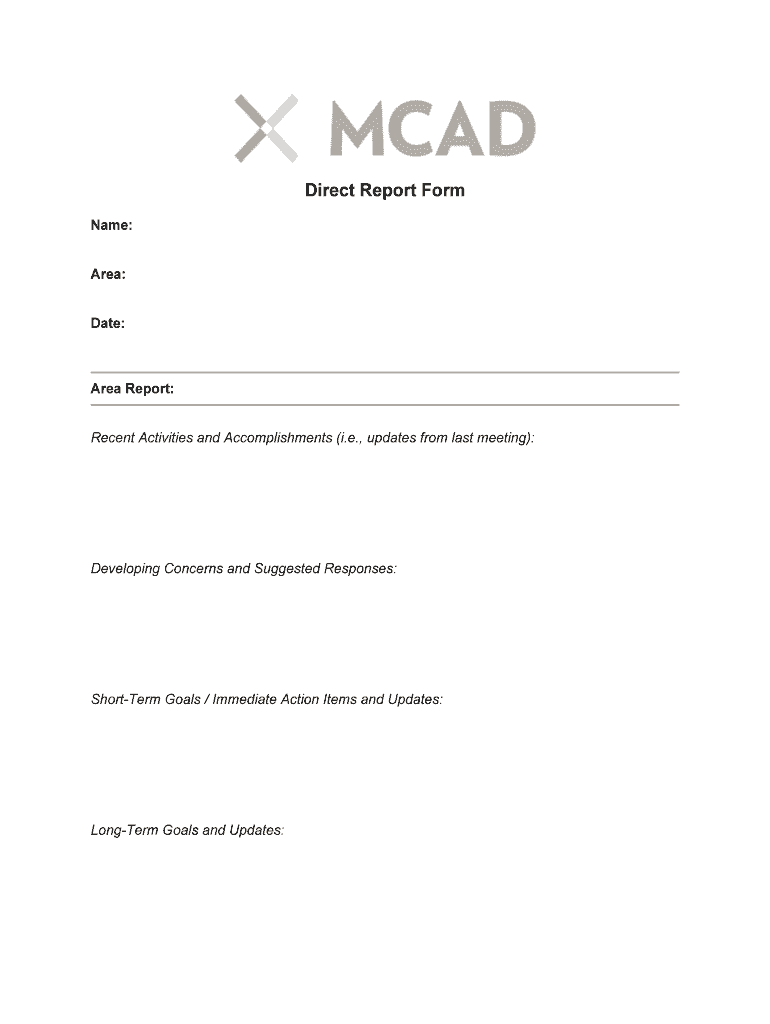 MCAD

Direct Report Form

Name:

Area:

Date:

Area Report:

Recent Activities and Accomplishments (i.e., updates from last meeting):

Developing Concerns and Suggested Responses:

Short-Term Goals / Immediate Action Items and Updates:

Long-Term Goals and Updates: